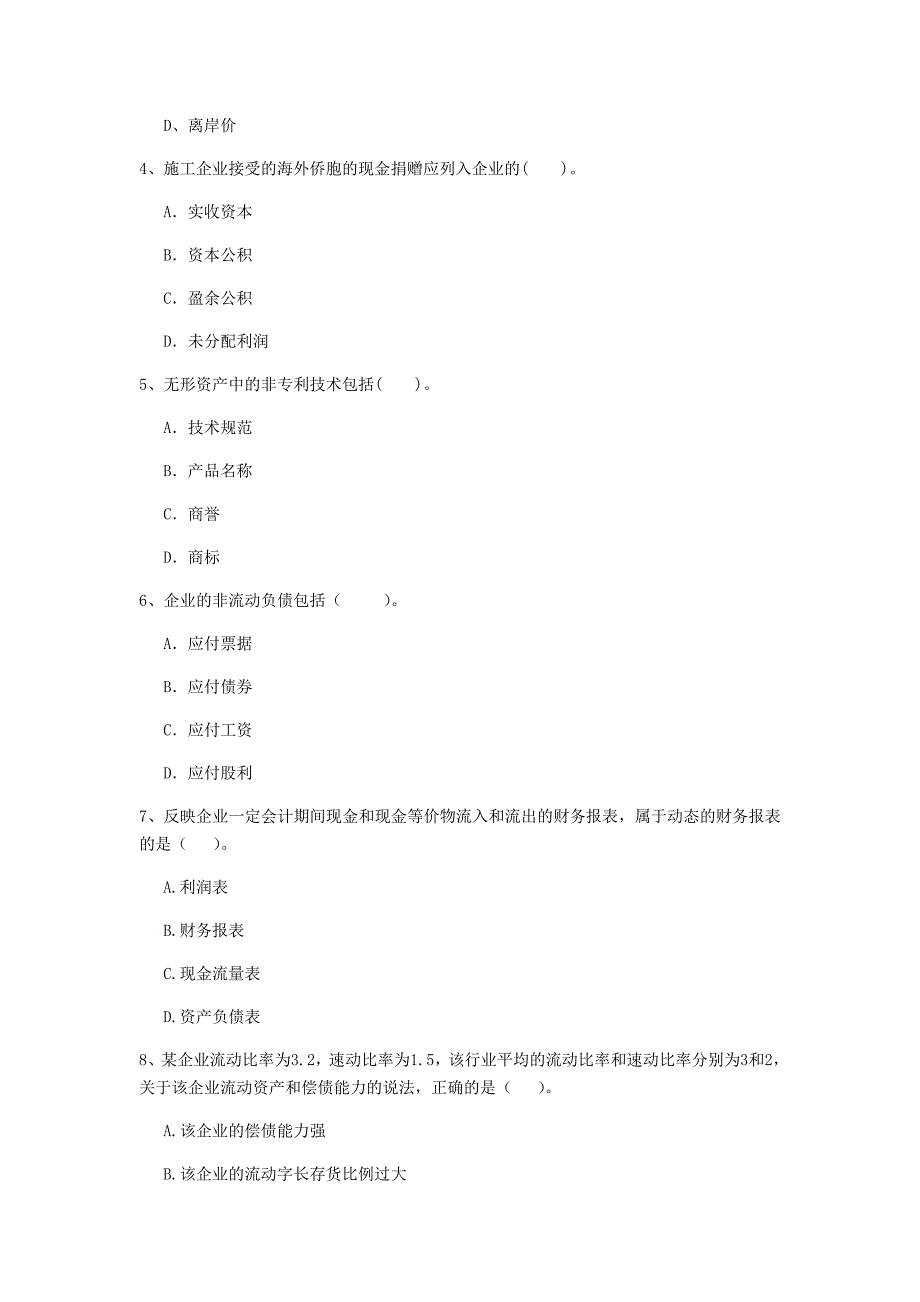 D、离岸价

4、施工企业接受的海外侨胞的现金捐赠应列入企业的(　　)。

A. 实收资本

B. 资本公积

C. 盈余公积

D. 未分配利润

5、无形资产中的非专利技术包括(　　)。

A. 技术规范

B. 产品名称

C. 商誉

D. 商标

6、企业的非流动负债包括（　　）。

A. 应付票据

B. 应付债券

C. 应付工资

D. 应付股利

7、反映企业一定会计期间现金和现金等价物流入和流出的财务报表，属于动态的财务报表的是（　　)。

A.利润表

B.财务报表

C.现金流量表

D.资产负债表

8、某企业流动比率为3.2，速动比率为1.5，该行业平均的流动比率和速动比率分别为3和2，关于该企业流动资产和偿债能力的说法，正确的是（　　)。

A.该企业的偿债能力强

B.该企业的流动字长存货比例过大